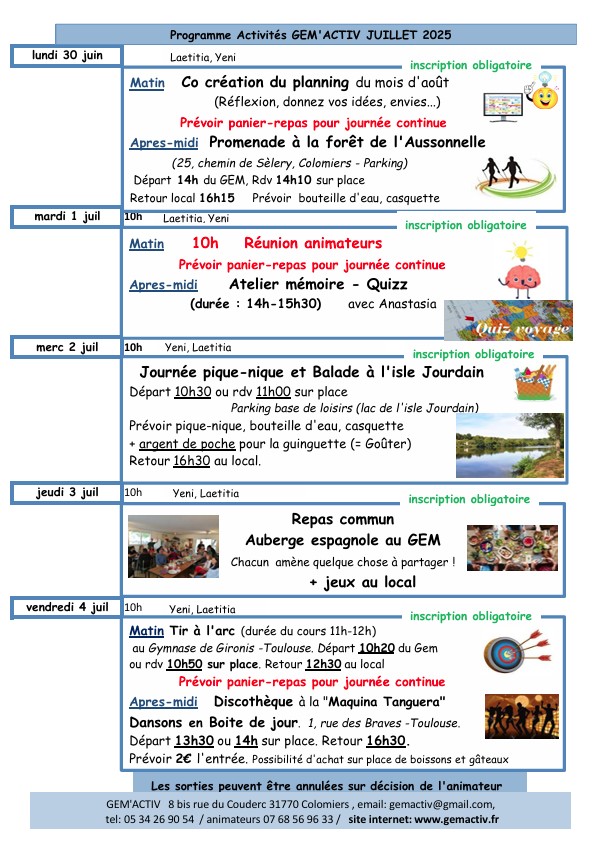 Programme Activités GEM'ACTIV JUILLET 2025

lundi 30 juin

Laetitia, Yeni

inscription obligatoire

Matin Co création du planning du mois d'août

(Réflexion, donnez vos idées, envies...)

Prévoir panier-repas pour journée continue

Apres-midi Promenade à la forêt de l'Aussonnelle

(25, chemin de Sèlery, Colomiers - Parking)

Départ 14h du GEM, Rdv 14h10 sur place

Retour local 16h15 Prévoir bouteille d'eau, casquette

mardi 1 juil

10h Laetitia, Yeni

inscription obligatoire

Matin 10h Réunion animateurs

Prévoir panier-repas pour journée continue

Apres-midi Atelier mémoire - Quizz

(durée : 14h-15h30) avec Anastasia

Quiz voyage

merc 2 juil

10h Yeni, Laetitia

inscription obligatoire

Journée pique-nique et Balade à l'isle Jourdain

Départ 10h30 ou rdv 11h00 sur place

Parking base de loisirs (lac de l'isle Jourdain)

Prévoir pique-nique, bouteille d'eau, casquette

+ argent de poche pour la guinguette (= Goûter)

Retour 16h30 au local.

jeudi 3 juil

10h Yeni, Laetitia

inscription obligatoire

Repas commun

Auberge espagnole au GEM

Chacun amène quelque chose à partager !

+ jeux au local

vendredi 4 juil

10h Yeni, Laetitia

inscription obligatoire

Matin Tir à l'arc (durée du cours 11h-12h)

au Gymnase de Gironis -Toulouse. Départ 10h20 du Gem ou rdv 10h50 sur place. Retour 12h30 au local

Prévoir panier-repas pour journée continue

Apres-midi Discothèque à la "Maquina Tanguera"

Dansons en Boite de jour. 1, rue des Braves -Toulouse.

Départ 13h30 ou 14h sur place. Retour 16h30.

Prévoir 2€ l'entrée. Possibilité d'achat sur place de boissons et gâteaux

Les sorties peuvent être annulées sur décision de l'animateur

GEM'ACTIV 8 bis rue du Couderc 31770 Colomiers , email: gemactiv@gmail.com,

tel: 05 34 26 90 54 / animateurs 07 68 56 96 33 / site internet: www.gemactiv.fr